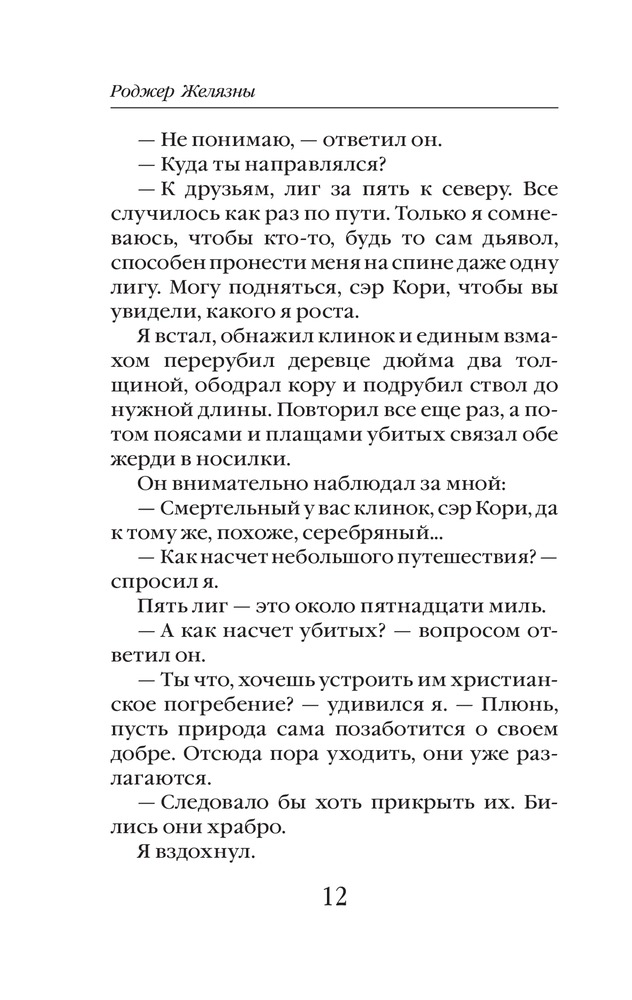 Роджер Желязны

— Не понимаю, — ответил он.

— Куда ты направлялся?

— К друзьям, лиг за пять к северу. Все случилось как раз по пути. Только я сомневаюсь, чтобы кто-то, будь то сам дьявол, способен пронести меня на спине даже одну лигу. Могу подняться, сэр Кори, чтобы вы увидели, какого я роста.

Я встал, обнажил клинок и единым взмахом перерубил деревце дюйма два толщиной, ободрал кору и подрубил ствол до нужной длины. Повторил все еще раз, а потом поясами и плащами убитых связал обе жерди в носилки.

Он внимательно наблюдал за мной:

— Смертельный у вас клинок, сэр Кори, да к тому же, похоже, серебряный...

— Как насчет небольшого путешествия? — спросил я.

Пять лиг — это около пятнадцати миль.

— А как насчет убитых? — вопросом ответил он.

— Ты что, хочешь устроить им христианское погребение? — удивился я. — Плюнь, пусть природа сама позаботится о своем добре. Отсюда пора уходить, они уже разлагаются.

— Следовало бы хоть прикрыть их. Бились они храбро.

Я вздохнул.

12